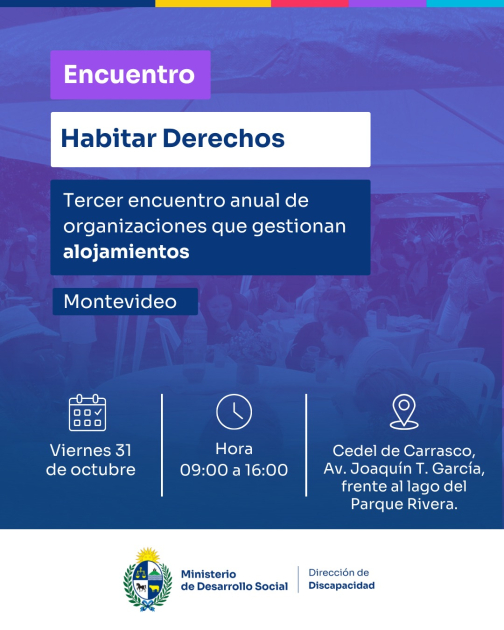 Encuentro

Habitar Derechos

Tercer encuentro anual de organizaciones que gestionan alojamientos

Montevideo

Viernes 31
de octubre

Hora
09:00 a 16:00

Cedel de Carrasco,
Av. Joaquín T. García,
frente al lago del
Parque Rivera.

Ministerio
de Desarrollo Social

Dirección de
Discapacidad